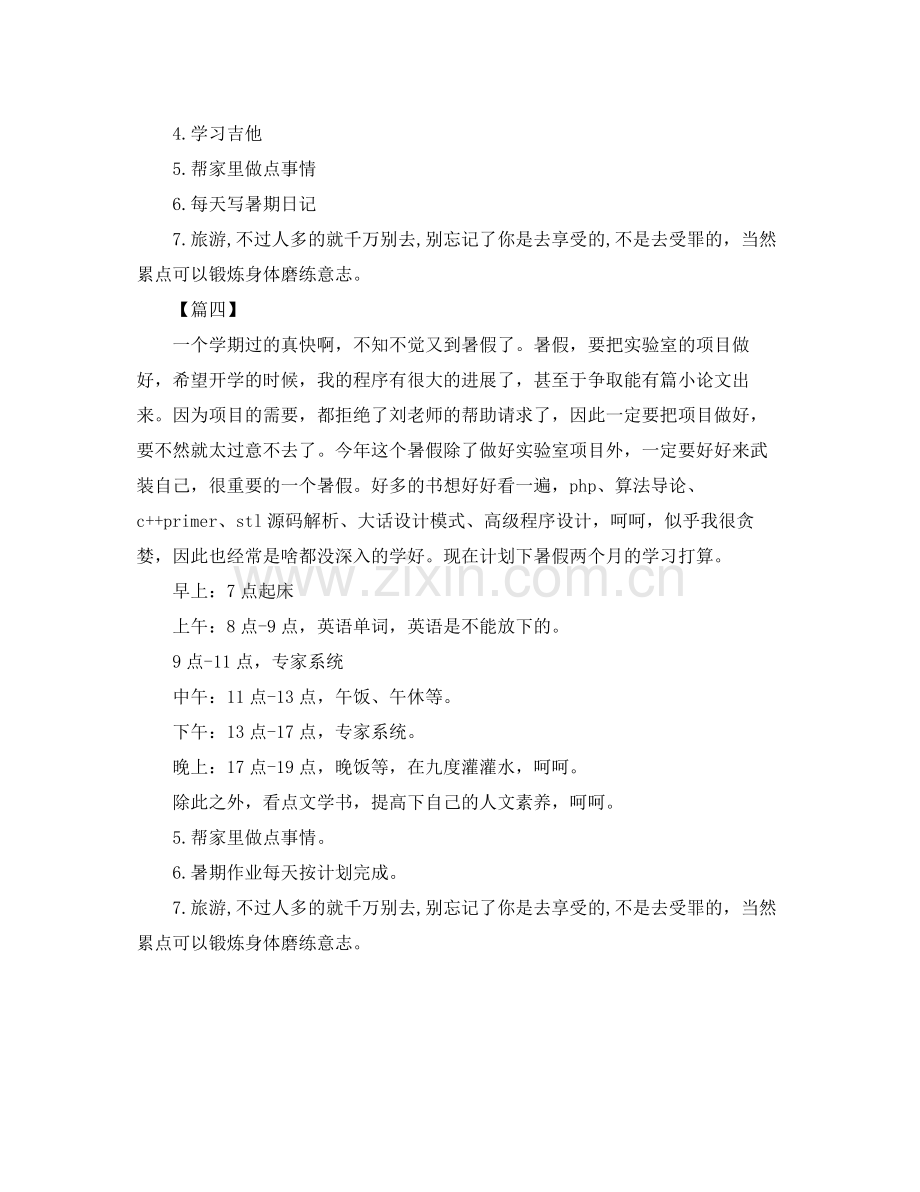 4.学习吉他

5.帮家里做点事情

6.每天写暑期日记

7.旅游,不过人多的就千万别去,别忘记了你是去享受的,不是去受罪的，当然累点可以锻炼身体磨练意志。

【篇四】

一个学期过的真快啊，不知不觉又到暑假了。暑假，要把实验室的项目做好，希望开学的时候，我的程序有很大的进展了，甚至于争取能有篇小论文出来。因为项目的需要，都拒绝了刘老师的帮助请求了，因此一定要把项目做好，要不然就太过意不去了。今年这个暑假除了做好实验室项目外，一定要好好来武装自己，很重要的一个暑假。好多的书想好好看一遍，php、算法导论、c++primer、stl源码解析、大话设计模式、高级程序设计，呵呵，似乎我很贪婪，因此也经常是啥都没深入的学好。现在计划下暑假两个月的学习打算。

早上：7点起床

上午：8点-9点，英语单词，英语是不能放下的。

9点-11点，专家系统

中午：11点-13点，午饭、午休等。

下午：13点-17点，专家系统。

晚上：17点-19点，晚饭等，在九度灌灌水，呵呵。

除此之外，看点文学书，提高下自己的人文素养，呵呵。

5.帮家里做点事情。

6.暑期作业每天按计划完成。

7.旅游,不过人多的就千万别去,别忘记了你是去享受的,不是去受罪的，当然累点可以锻炼身体磨练意志。

www.zixin.com.cn